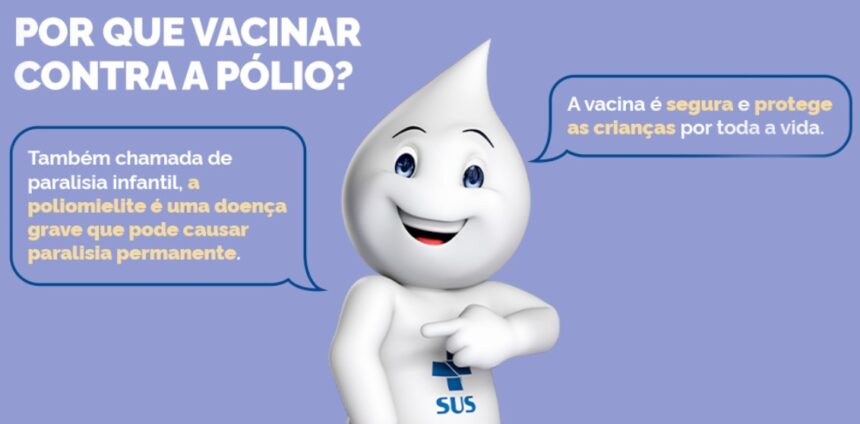 POR QUE VACINAR CONTRA A PÓLIO?

Também chamada de paralisia infantil, a poliomielite é uma doença grave que pode causar paralisia permanente.

A vacina é segura e protege as crianças por toda a vida.

SUS